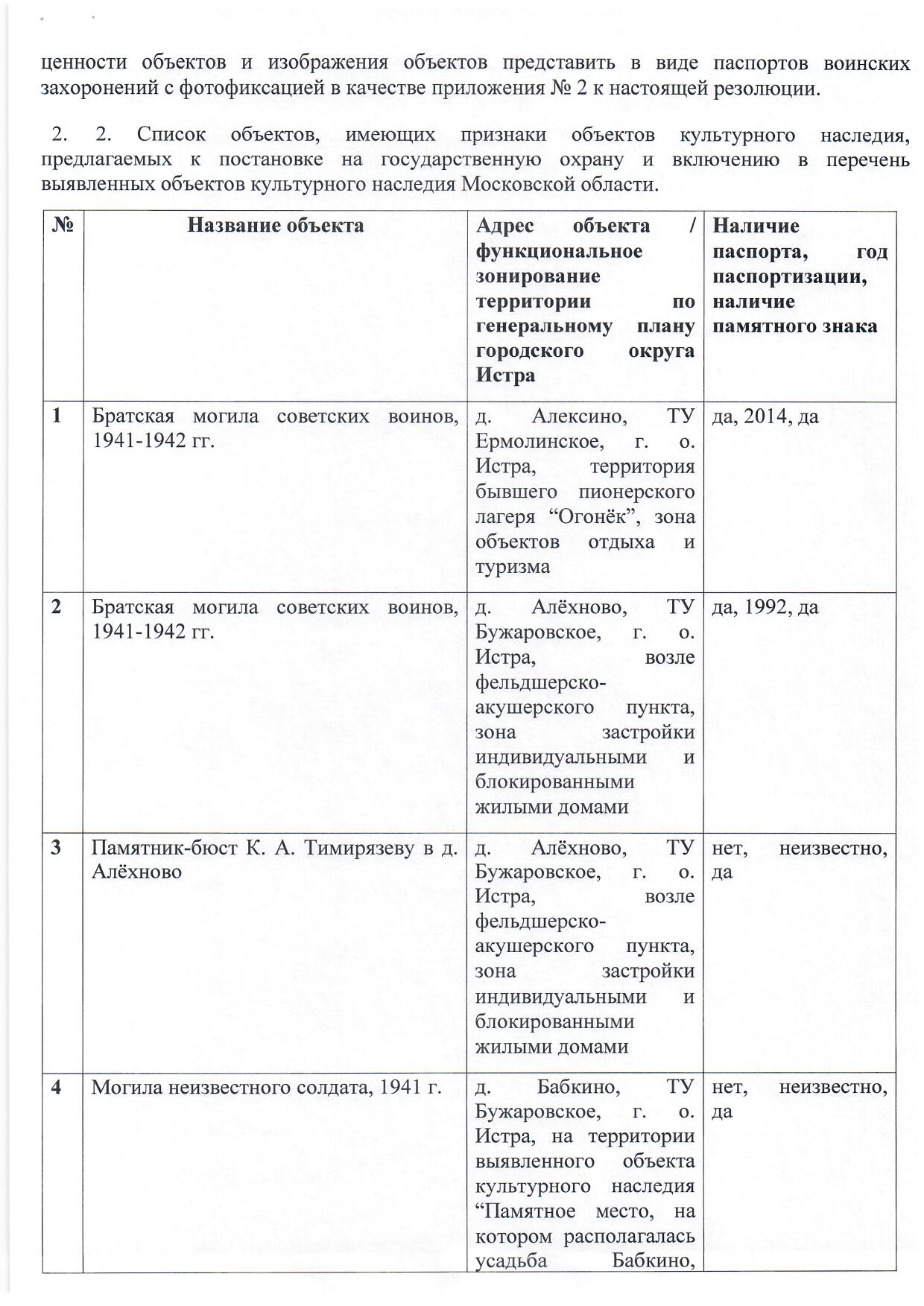 ценности объектов и изображения объектов представить в виде паспортов воинских захоронений с фотофиксацией в качестве приложения № 2 к настоящей резолюции.

2. 2. Список объектов, имеющих признаки объектов культурного наследия, предлагаемых к постановке на государственную охрану и включению в перечень выявленных объектов культурного наследия Московской области.

| № | Название объекта | Адрес объекта / функциональное зонирование территории по генеральному плану городского округа Истра | Наличие паспорта, год паспортизации, наличие памятного знака |
|---|---|---|---|
| 1 | Братская могила советских воинов, 1941-1942 гг. | д. Алексино, ТУ Ермолинское, г. о. Истра, территория бывшего пионерского лагеря “Огонёк”, зона объектов отдыха и туризма | да, 2014, да |
| 2 | Братская могила советских воинов, 1941-1942 гг. | д. Алёхново, ТУ Бужаровское, г. о. Истра, возле фельдшерско-акушерского пункта, зона застройки индивидуальными и блокированными жилыми домами | да, 1992, да |
| 3 | Памятник-бюст К. А. Тимирязеву в д. Алёхново | д. Алёхново, ТУ Бужаровское, г. о. Истра, возле фельдшерско-акушерского пункта, зона застройки индивидуальными и блокированными жилыми домами | нет, неизвестно, да |
| 4 | Могила неизвестного солдата, 1941 г. | д. Бабкино, ТУ Бужаровское, г. о. Истра, на территории выявленного объекта культурного наследия “Памятное место, на котором располагалась усадьба Бабкино, | нет, неизвестно, да |